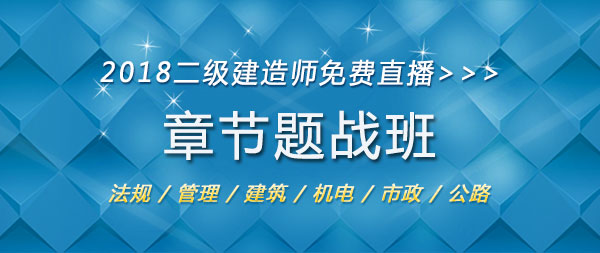 2018二级建造师免费直播>>>

章节题战班

法规 / 管理 / 建筑 / 机电 / 市政 / 公路